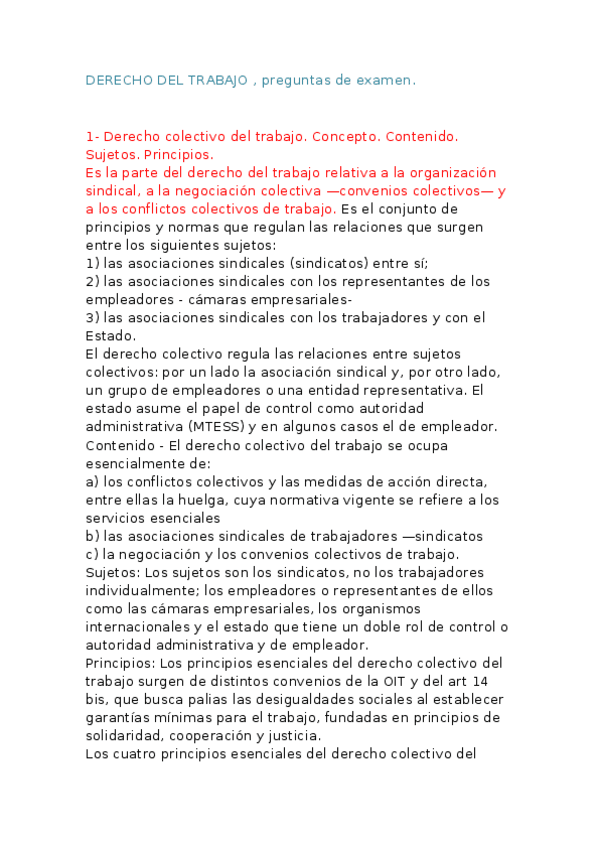 DERECHO DEL TRABAJO , preguntas de examen.

1- Derecho colectivo del trabajo. Concepto. Contenido. Sujetos. Principios.
Es la parte del derecho del trabajo relativa a la organización sindical, a la negociación colectiva —convenios colectivos— y a los conflictos colectivos de trabajo. Es el conjunto de principios y normas que regulan las relaciones que surgen entre los siguientes sujetos:
1) las asociaciones sindicales (sindicatos) entre sí;
2) las asociaciones sindicales con los representantes de los empleadores - cámaras empresariales-
3) las asociaciones sindicales con los trabajadores y con el Estado.
El derecho colectivo regula las relaciones entre sujetos colectivos: por un lado la asociación sindical y, por otro lado, un grupo de empleadores o una entidad representativa. El estado asume el papel de control como autoridad administrativa (MTESS) y en algunos casos el de empleador.
Contenido - El derecho colectivo del trabajo se ocupa esencialmente de:
a) los conflictos colectivos y las medidas de acción directa, entre ellas la huelga, cuya normativa vigente se refiere a los servicios esenciales
b) las asociaciones sindicales de trabajadores —sindicatos
c) la negociación y los convenios colectivos de trabajo.
Sujetos: Los sujetos son los sindicatos, no los trabajadores individualmente; los empleadores o representantes de ellos como las cámaras empresariales, los organismos internacionales y el estado que tiene un doble rol de control o autoridad administrativa y de empleador.
Principios: Los principios esenciales del derecho colectivo del trabajo surgen de distintos convenios de la OIT y del art 14 bis, que busca palias las desigualdades sociales al establecer garantías mínimas para el trabajo, fundadas en principios de solidaridad, cooperación y justicia.
Los cuatro principios esenciales del derecho colectivo del